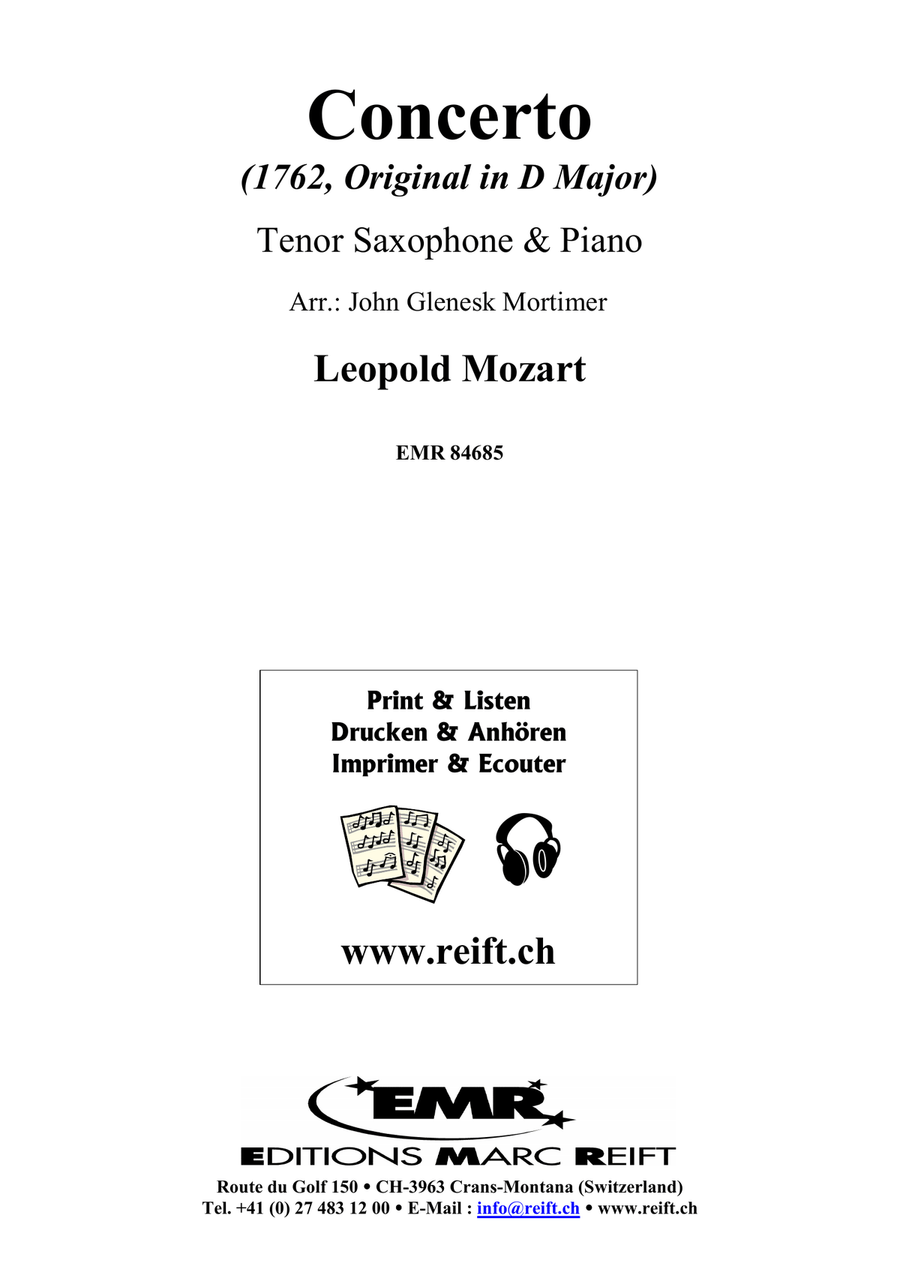 Concerto

(1762, Original in D Major)

Tenor Saxophone & Piano

Arr.: John Glenesk Mortimer

Leopold Mozart

EMR 84685

Print & Listen
Drucken & Anhören
Imprimer & Ecouter

www.reift.ch

EMR

EDITIONS MARC REIFT

Route du Golf 150 • CH-3963 Crans-Montana (Switzerland)
Tel. +41 (0) 27 483 12 00 • E-Mail : info@reift.ch • www.reift.ch